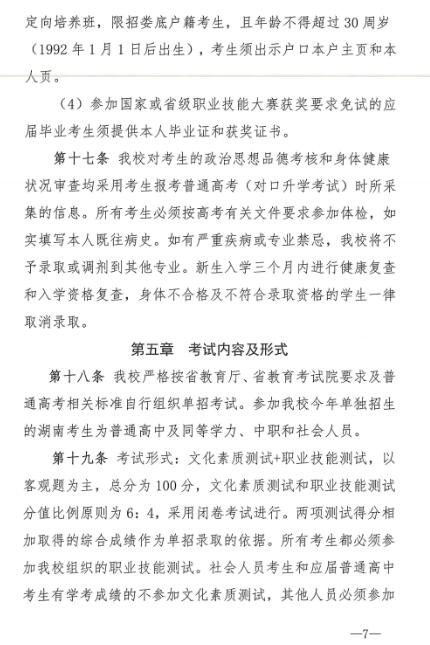 定向培养班，限招娄底户籍考生，且年龄不得超过30周岁（1992年1月1日后出生），考生须出示户口本户主页和本人页。

（4）参加国家或省级职业技能大赛获奖要求免试的应届毕业考生须提供本人毕业证和获奖证书。

第十七条 我校对考生的政治思想品德考核和身体健康状况审查均采用考生报考普通高考（对口升学考试）时所采集的信息。所有考生必须按高考有关文件要求参加体检，如实填写本人既往病史。如有严重疾病或专业禁忌，我校将不予录取或调剂到其他专业。新生入学三个月内进行健康复查和入学资格复查，身体不合格及不符合录取资格的学生一律取消录取。

第五章 考试内容及形式

第十八条 我校严格按省教育厅、省教育考试院要求及普通高考相关标准自行组织单招考试。参加我校今年单独招生的湖南考生为普通高中及同等学力、中职和社会人员。

第十九条 考试形式：文化素质测试+职业技能测试，以客观题为主，总分为100分，文化素质测试和职业技能测试分值比例原则为6：4，采用闭卷考试进行。两项测试得分相加取得的综合成绩作为单招录取的依据。所有考生都必须参加我校组织的职业技能测试。社会人员考生和应届普通高中考生有学考成绩的不参加文化素质测试，其他人员必须参加

—7—